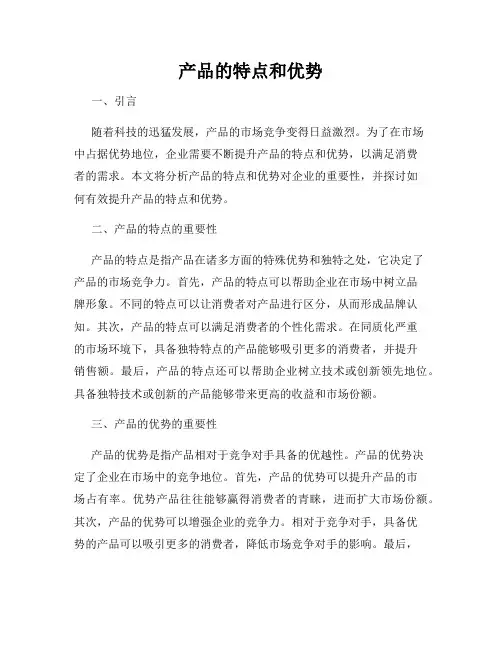 产品的特点和优势

一、引言

随着科技的迅猛发展，产品的市场竞争变得日益激烈。为了在市场中占据优势地位，企业需要不断提升产品的特点和优势，以满足消费者的需求。本文将分析产品的特点和优势对企业的重要性，并探讨如何有效提升产品的特点和优势。

二、产品的特点的重要性

产品的特点是指产品在诸多方面的特殊优势和独特之处，它决定了产品的市场竞争力。首先，产品的特点可以帮助企业在市场中树立品牌形象。不同的特点可以让消费者对产品进行区分，从而形成品牌认知。其次，产品的特点可以满足消费者的个性化需求。在同质化严重的市场环境下，具备独特特点的产品能够吸引更多的消费者，并提升销售额。最后，产品的特点还可以帮助企业树立技术或创新领先地位。具备独特技术或创新的产品能够带来更高的收益和市场份额。

三、产品的优势的重要性

产品的优势是指产品相对于竞争对手具备的优越性。产品的优势决定了企业在市场中的竞争地位。首先，产品的优势可以提升产品的市场占有率。优势产品往往能够赢得消费者的青睐，进而扩大市场份额。其次，产品的优势可以增强企业的竞争力。相对于竞争对手，具备优势的产品可以吸引更多的消费者，降低市场竞争对手的影响。最后，